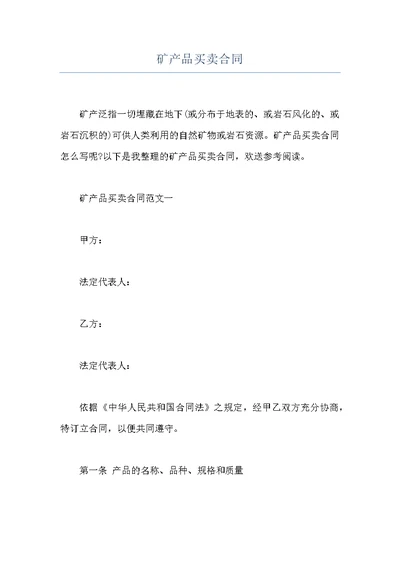 矿产品买卖合同

矿产泛指一切埋藏在地下(或分布于地表的、或岩石风化的、或岩石沉积的)可供人类利用的自然矿物或岩石资源。矿产品买卖合同怎么写呢?以下是我整理的矿产品买卖合同，欢迎参考阅读。

矿产品买卖合同范文一

甲方：

法定代表人：

乙方：

法定代表人：

依据《中华人民共和国合同法》之规定，经甲乙双方充分协商，特订立合同，以便共同遵守。

第一条 产品的名称、品种、规格和质量